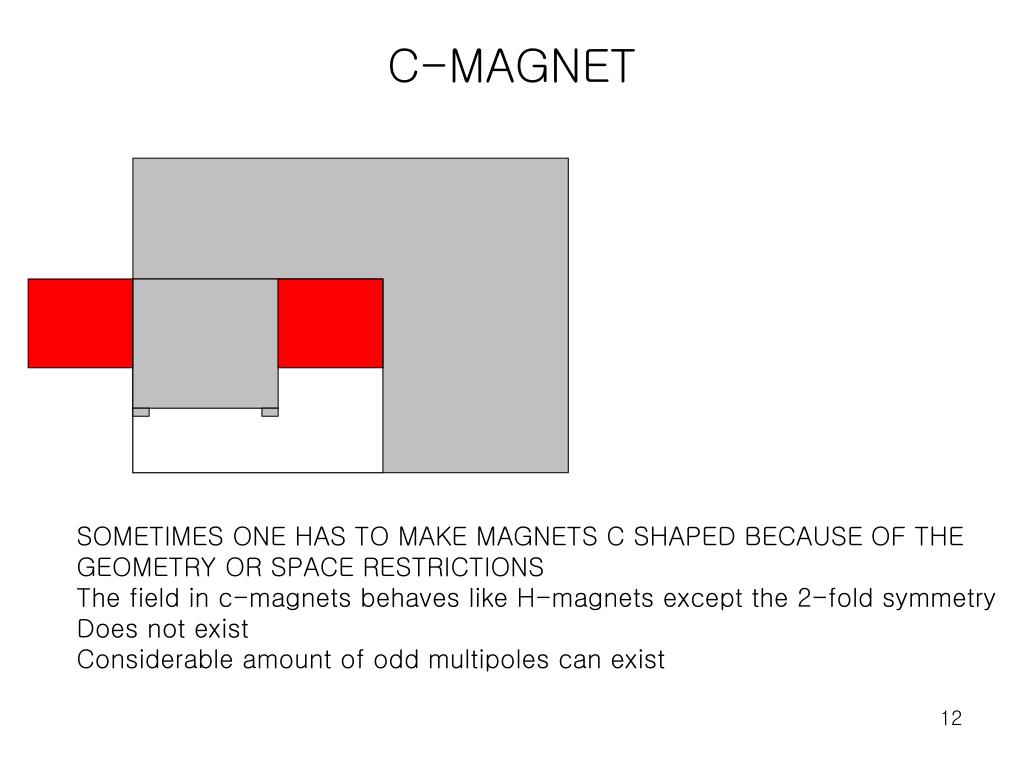 C-MAGNET

SOMETIMES ONE HAS TO MAKE MAGNETS C SHAPED BECAUSE OF THE GEOMETRY OR SPACE RESTRICTIONS
The field in c-magnets behaves like H-magnets except the 2-fold symmetry Does not exist
Considerable amount of odd multipoles can exist

12